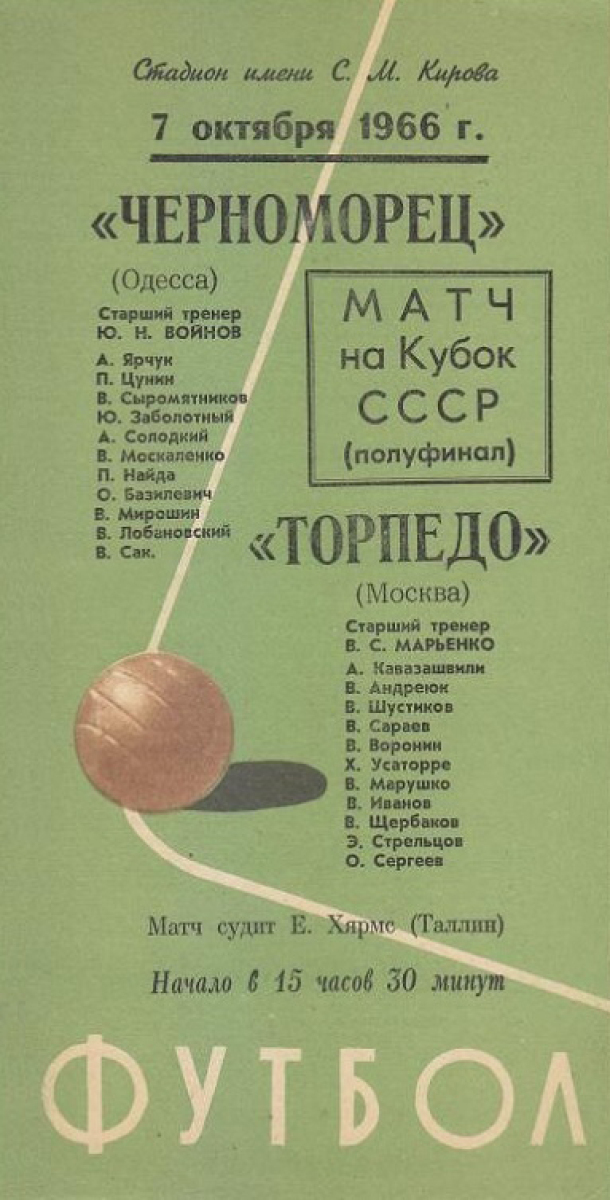 Стадион имени С. М. Кирова

7 октября 1966 г.

«ЧЕРНОМОРЕЦ»

(Одесса)

Старший тренер
Ю. Н. ВОЙНОВ

А. Ярчук
П. Цунин
В. Сыромятников
Ю. Заболотный
А. Солодкий
В. Москаленко
П. Найда
О. Базилевич
В. Мирошин
В. Лобановский
В. Сак.

МАТЧ
на Кубок
СССР
(полуфинал)

«ТОРПЕДО»

(Москва)

Старший тренер
В. С. МАРЬЕНКО

А. Кавазашвили
В. Андреюк
В. Шустиков
В. Сараев
В. Воронин
Х. Усаторре
В. Марушко
В. Иванов
В. Щербаков
Э. Стрельцов
О. Сергеев

Матч судит Е. Хярмс (Таллин)

Начало в 15 часов 30 минут

ФУТБОЛ